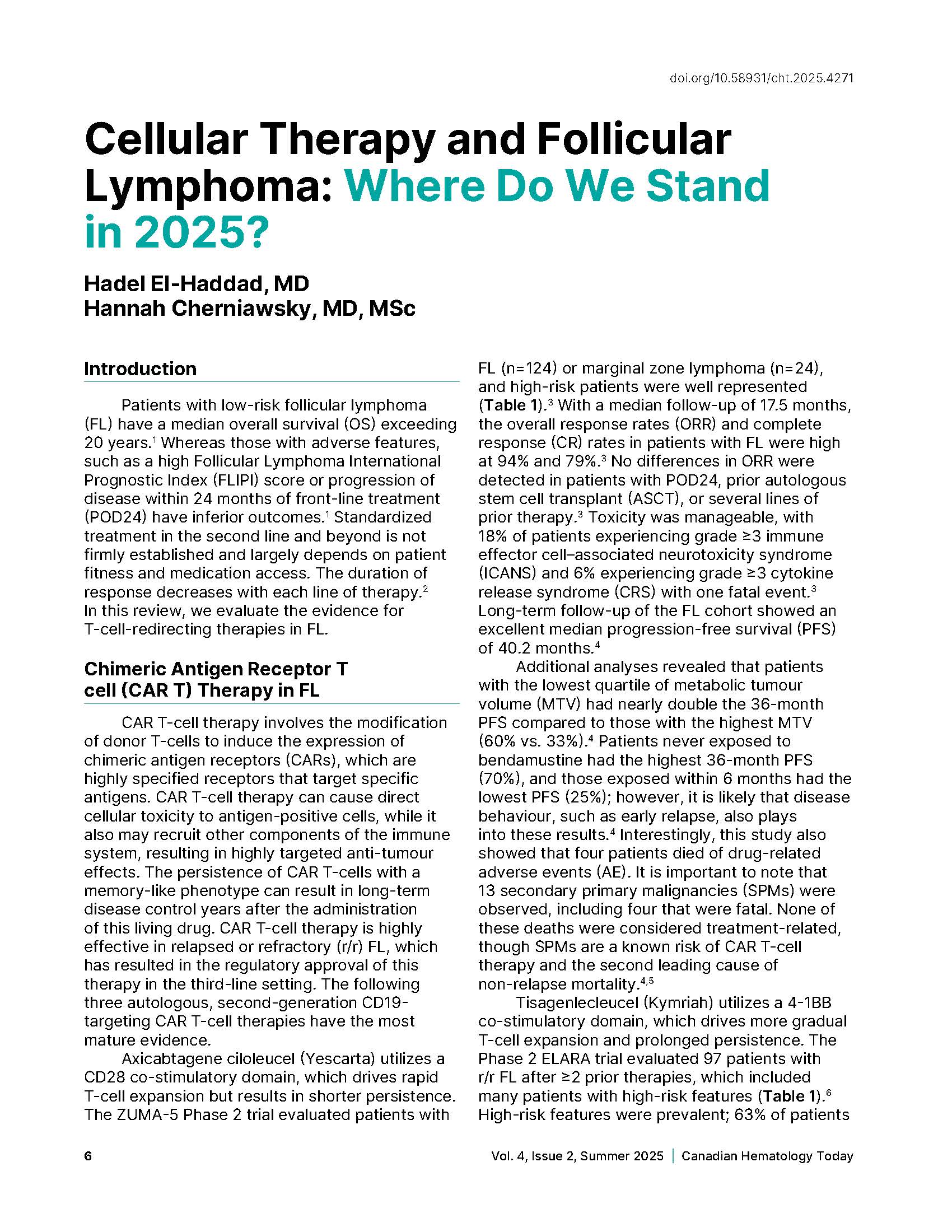 doi.org/10.58931/cht.2025.4271

Cellular Therapy and Follicular Lymphoma: Where Do We Stand in 2025?

Hadel El-Haddad, MD
Hannah Cherniawsky, MD, MSc

Introduction

Patients with low-risk follicular lymphoma (FL) have a median overall survival (OS) exceeding 20 years.$^1$ Whereas those with adverse features, such as a high Follicular Lymphoma International Prognostic Index (FLIPI) score or progression of disease within 24 months of front-line treatment (POD24) have inferior outcomes.$^1$ Standardized treatment in the second line and beyond is not firmly established and largely depends on patient fitness and medication access. The duration of response decreases with each line of therapy.$^2$ In this review, we evaluate the evidence for T-cell-redirecting therapies in FL.

Chimeric Antigen Receptor T cell (CAR T) Therapy in FL

CAR T-cell therapy involves the modification of donor T-cells to induce the expression of chimeric antigen receptors (CARs), which are highly specified receptors that target specific antigens. CAR T-cell therapy can cause direct cellular toxicity to antigen-positive cells, while it also may recruit other components of the immune system, resulting in highly targeted anti-tumour effects. The persistence of CAR T-cells with a memory-like phenotype can result in long-term disease control years after the administration of this living drug. CAR T-cell therapy is highly effective in relapsed or refractory (r/r) FL, which has resulted in the regulatory approval of this therapy in the third-line setting. The following three autologous, second-generation CD19-targeting CAR T-cell therapies have the most mature evidence.

Axicabtagene ciloleucel (Yescarta) utilizes a CD28 co-stimulatory domain, which drives rapid T-cell expansion but results in shorter persistence. The ZUMA-5 Phase 2 trial evaluated patients with FL (n=124) or marginal zone lymphoma (n=24), and high-risk patients were well represented (Table 1).$^3$ With a median follow-up of 17.5 months, the overall response rates (ORR) and complete response (CR) rates in patients with FL were high at 94% and 79%.$^3$ No differences in ORR were detected in patients with POD24, prior autologous stem cell transplant (ASCT), or several lines of prior therapy.$^3$ Toxicity was manageable, with 18% of patients experiencing grade ≥3 immune effector cell–associated neurotoxicity syndrome (ICANS) and 6% experiencing grade ≥3 cytokine release syndrome (CRS) with one fatal event.$^3$ Long-term follow-up of the FL cohort showed an excellent median progression-free survival (PFS) of 40.2 months.$^4$

Additional analyses revealed that patients with the lowest quartile of metabolic tumour volume (MTV) had nearly double the 36-month PFS compared to those with the highest MTV (60% vs. 33%).$^4$ Patients never exposed to bendamustine had the highest 36-month PFS (70%), and those exposed within 6 months had the lowest PFS (25%); however, it is likely that disease behaviour, such as early relapse, also plays into these results.$^4$ Interestingly, this study also showed that four patients died of drug-related adverse events (AE). It is important to note that 13 secondary primary malignancies (SPMs) were observed, including four that were fatal. None of these deaths were considered treatment-related, though SPMs are a known risk of CAR T-cell therapy and the second leading cause of non-relapse mortality.$^{4,5}$

Tisagenlecleucel (Kymriah) utilizes a 4-1BB co-stimulatory domain, which drives more gradual T-cell expansion and prolonged persistence. The Phase 2 ELARA trial evaluated 97 patients with r/r FL after ≥2 prior therapies, which included many patients with high-risk features (Table 1).$^6$ High-risk features were prevalent; 63% of patients

6 Vol. 4, Issue 2, Summer 2025 | Canadian Hematology Today